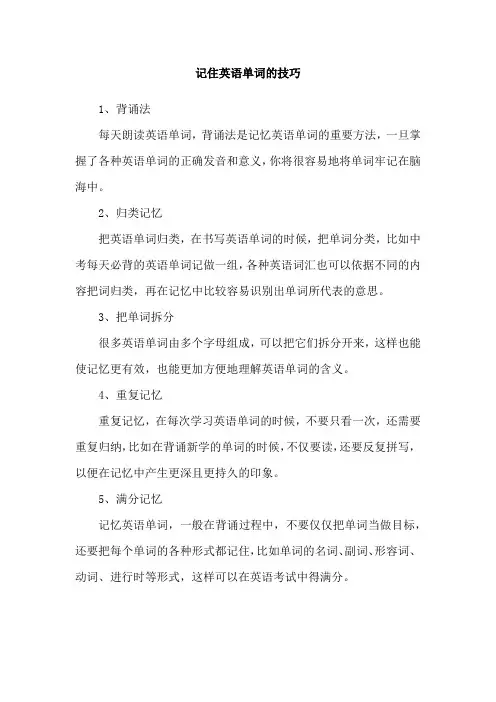 记住英语单词的技巧

1、背诵法

每天朗读英语单词，背诵法是记忆英语单词的重要方法，一旦掌握了各种英语单词的正确发音和意义，你将很容易地将单词牢记在脑海中。

2、归类记忆

把英语单词归类，在书写英语单词的时候，把单词分类，比如中考每天必背的英语单词记做一组，各种英语词汇也可以依据不同的内容把词归类，再在记忆中比较容易识别出单词所代表的意思。

3、把单词拆分

很多英语单词由多个字母组成，可以把它们拆分开来，这样也能使记忆更有效，也能更加方便地理解英语单词的含义。

4、重复记忆

重复记忆，在每次学习英语单词的时候，不要只看一次，还需要重复归纳，比如在背诵新学的单词的时候，不仅要读，还要反复拼写，以便在记忆中产生更深且更持久的印象。

5、满分记忆

记忆英语单词，一般在背诵过程中，不要仅仅把单词当做目标，还要把每个单词的各种形式都记住，比如单词的名词、副词、形容词、动词、进行时等形式，这样可以在英语考试中得满分。